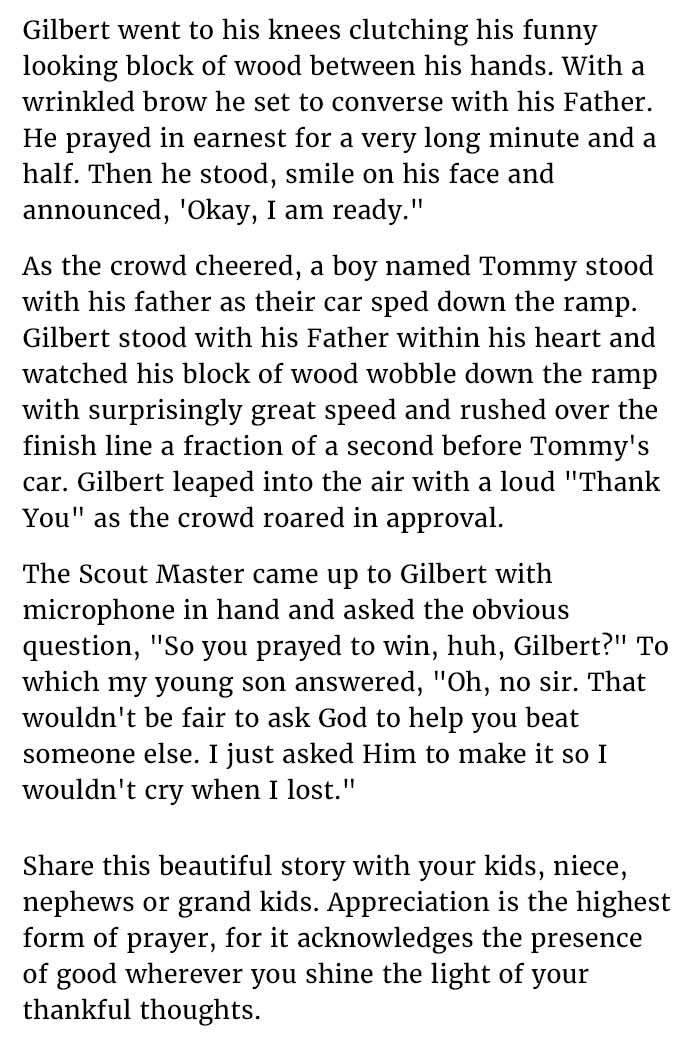 Gilbert went to his knees clutching his funny looking block of wood between his hands. With a wrinkled brow he set to converse with his Father. He prayed in earnest for a very long minute and a half. Then he stood, smile on his face and announced, 'Okay, I am ready."

As the crowd cheered, a boy named Tommy stood with his father as their car sped down the ramp. Gilbert stood with his Father within his heart and watched his block of wood wobble down the ramp with surprisingly great speed and rushed over the finish line a fraction of a second before Tommy's car. Gilbert leaped into the air with a loud "Thank You" as the crowd roared in approval.

The Scout Master came up to Gilbert with microphone in hand and asked the obvious question, "So you prayed to win, huh, Gilbert?" To which my young son answered, "Oh, no sir. That wouldn't be fair to ask God to help you beat someone else. I just asked Him to make it so I wouldn't cry when I lost."

Share this beautiful story with your kids, niece, nephews or grand kids. Appreciation is the highest form of prayer, for it acknowledges the presence of good wherever you shine the light of your thankful thoughts.